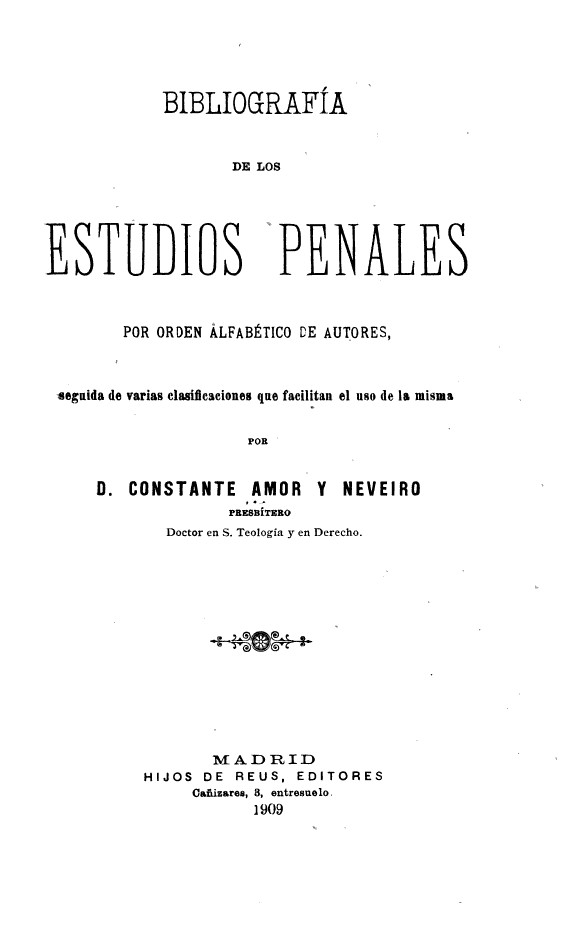 BIBLIOGRAFÍA

DE LOS

ESTUDIOS PENALES

POR ORDEN ALFABÉTICO DE AUTORES,

seguida de varias clasificaciones que facilitan el uso de la misma

POR

D. CONSTANTE AMOR Y NEVEIRO

PRESBÍTERO

Doctor en S. Teología y en Derecho.

MADRID
HIJOS DE REUS, EDITORES
Cañizares, 3, entresuelo.
1909